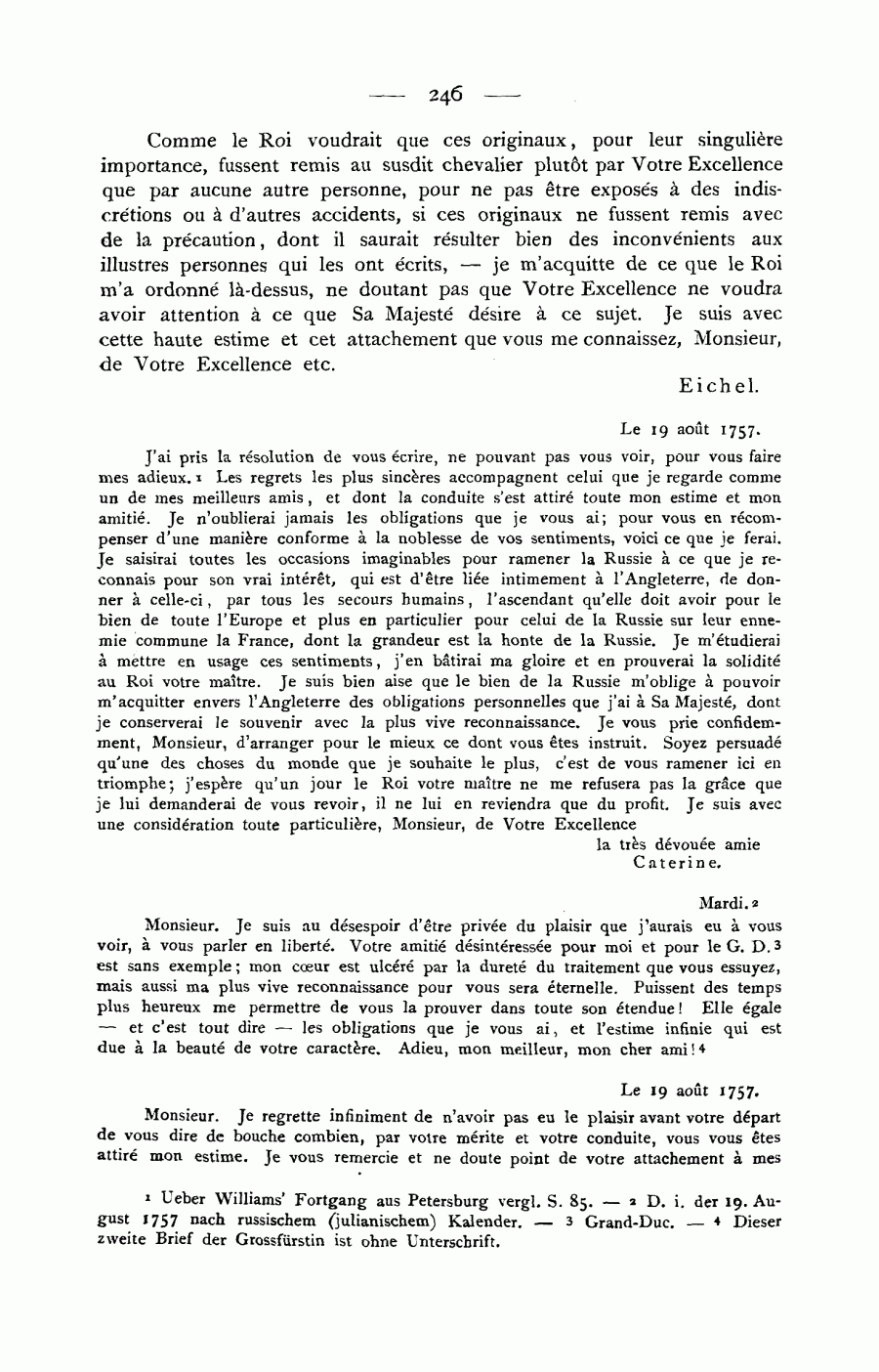 — 246 —

Comme le Roi voudrait que ces originaux, pour leur singulière importance, fussent remis au susdit chevalier plutôt par Votre Excellence que par aucune autre personne, pour ne pas être exposés à des indiscrétions ou à d'autres accidents, si ces originaux ne fussent remis avec de la précaution, dont il saurait résulter bien des inconvénients aux illustres personnes qui les ont écrits, — je m'acquitte de ce que le Roi m'a ordonné là-dessus, ne doutant pas que Votre Excellence ne voudra avoir attention à ce que Sa Majesté désire à ce sujet. Je suis avec cette haute estime et cet attachement que vous me connaissez, Monsieur, de Votre Excellence etc.

Eichel.

Le 19 août 1757.

J'ai pris la résolution de vous écrire, ne pouvant pas vous voir, pour vous faire mes adieux.¹ Les regrets les plus sincères accompagnent celui que je regarde comme un de mes meilleurs amis, et dont la conduite s'est attiré toute mon estime et mon amitié. Je n'oublierai jamais les obligations que je vous ai; pour vous en récompenser d'une manière conforme à la noblesse de vos sentiments, voici ce que je ferai. Je saisirai toutes les occasions imaginables pour ramener la Russie à ce que je reconnais pour son vrai intérêt, qui est d'être liée intimement à l'Angleterre, de donner à celle-ci, par tous les secours humains, l'ascendant qu'elle doit avoir pour le bien de toute l'Europe et plus en particulier pour celui de la Russie sur leur ennemie commune la France, dont la grandeur est la honte de la Russie. Je m'étudierai à mettre en usage ces sentiments, j'en bâtirai ma gloire et en prouverai la solidité au Roi votre maître. Je suis bien aise que le bien de la Russie m'oblige à pouvoir m'acquitter envers l'Angleterre des obligations personnelles que j'ai à Sa Majesté, dont je conserverai le souvenir avec la plus vive reconnaissance. Je vous prie confidemment, Monsieur, d'arranger pour le mieux ce dont vous êtes instruit. Soyez persuadé qu'une des choses du monde que je souhaite le plus, c'est de vous ramener ici en triomphe; j'espère qu'un jour le Roi votre maître ne me refusera pas la grâce que je lui demanderai de vous revoir, il ne lui en reviendra que du profit. Je suis avec une considération toute particulière, Monsieur, de Votre Excellence

la très dévouée amie
Caterine.

Mardi.²

Monsieur. Je suis au désespoir d'être privée du plaisir que j'aurais eu à vous voir, à vous parler en liberté. Votre amitié désintéressée pour moi et pour le G. D.³ est sans exemple; mon cœur est ulcéré par la dureté du traitement que vous essuyez, mais aussi ma plus vive reconnaissance pour vous sera éternelle. Puissent des temps plus heureux me permettre de vous la prouver dans toute son étendue! Elle égale — et c'est tout dire — les obligations que je vous ai, et l'estime infinie qui est due à la beauté de votre caractère. Adieu, mon meilleur, mon cher ami!⁴

Le 19 août 1757.

Monsieur. Je regrette infiniment de n'avoir pas eu le plaisir avant votre départ de vous dire de bouche combien, par votre mérite et votre conduite, vous vous êtes attiré mon estime. Je vous remercie et ne doute point de votre attachement à mes

¹ Ueber Williams' Fortgang aus Petersburg vergl. S. 85. — ² D. i. der 19. August 1757 nach russischem (julianischem) Kalender. — ³ Grand-Duc. — ⁴ Dieser zweite Brief der Grossfürstin ist ohne Unterschrift.